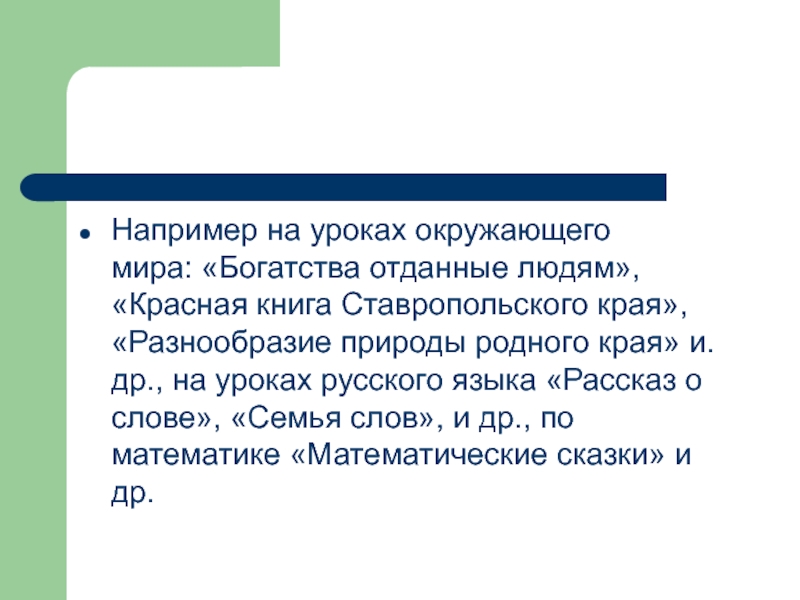 • Например на уроках окружающего мира: «Богатства отданные людям», «Красная книга Ставропольского края», «Разнообразие природы родного края» и. др., на уроках русского языка «Рассказ о слове», «Семья слов», и др., по математике «Математические сказки» и др.